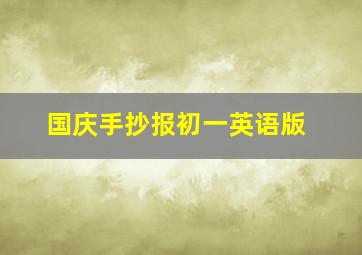 国庆手抄报初一英语版